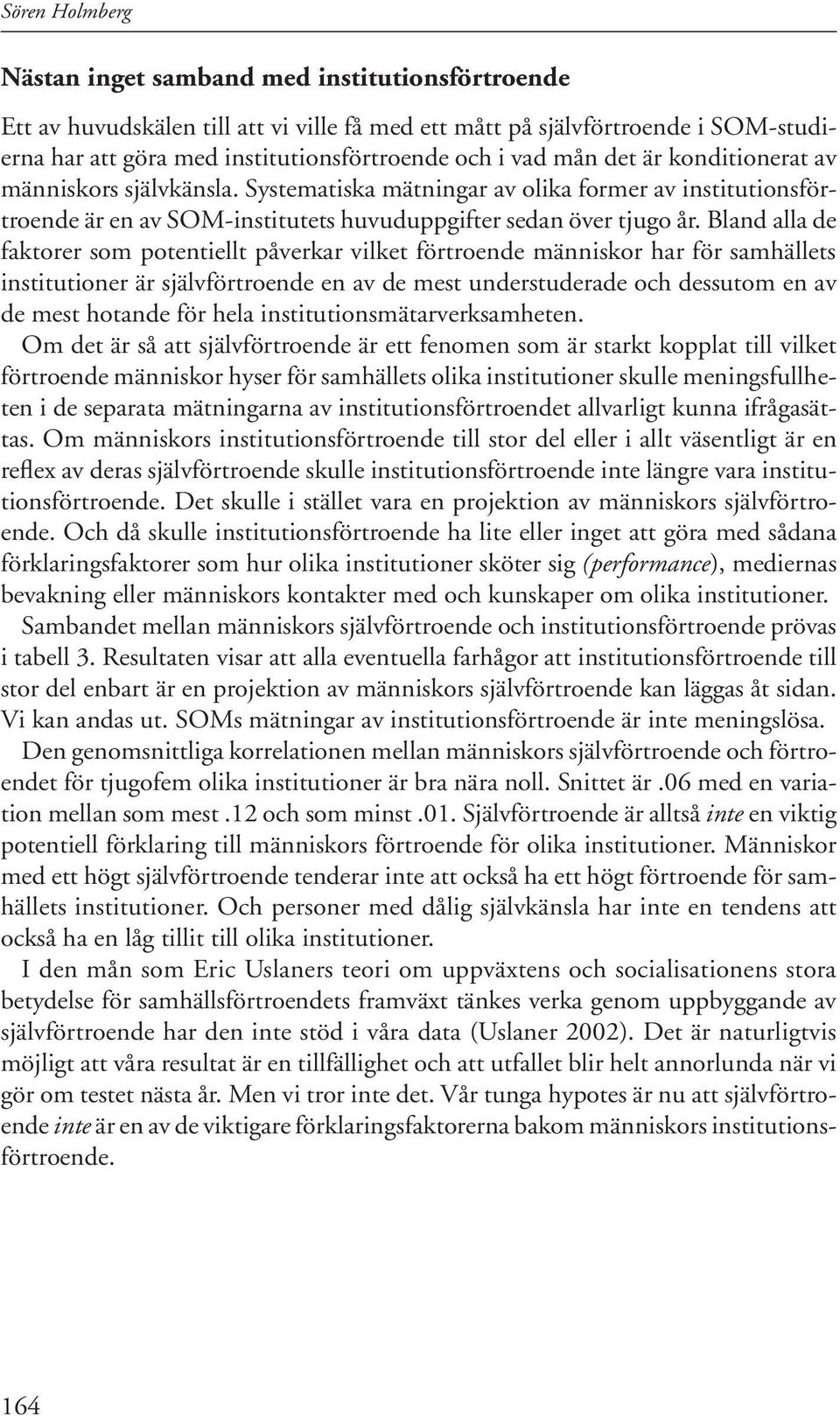 Sören Holmberg

Nästan inget samband med institutionsförtroende

Ett av huvudskälen till att vi ville få med ett mått på självförtroende i SOM-studierna har att göra med institutionsförtroende och i vad mån det är konditionerat av människors självkänsla. Systematiska mätningar av olika former av institutionsförtroende är en av SOM-institutets huvuduppgifter sedan över tjugo år. Bland alla de faktorer som potentiellt påverkar vilket förtroende människor har för samhällets institutioner är självförtroende en av de mest understuderade och dessutom en av de mest hotande för hela institutionsmätarverksamheten.

Om det är så att självförtroende är ett fenomen som är starkt kopplat till vilket förtroende människor hyser för samhällets olika institutioner skulle meningsfullheten i de separata mätningarna av institutionsförtroendet allvarligt kunna ifrågasättas. Om människors institutionsförtroende till stor del eller i allt väsentligt är en reflex av deras självförtroende skulle institutionsförtroende inte längre vara institutionsförtroende. Det skulle i stället vara en projektion av människors självförtroende. Och då skulle institutionsförtroende ha lite eller inget att göra med sådana förklaringsfaktorer som hur olika institutioner sköter sig (performance), mediernas bevakning eller människors kontakter med och kunskaper om olika institutioner.

Sambandet mellan människors självförtroende och institutionsförtroende prövas i tabell 3. Resultaten visar att alla eventuella farhågor att institutionsförtroende till stor del enbart är en projektion av människors självförtroende kan läggas åt sidan. Vi kan andas ut. SOMs mätningar av institutionsförtroende är inte meningslösa.

Den genomsnittliga korrelationen mellan människors självförtroende och förtroendet för tjugofem olika institutioner är bra nära noll. Snittet är .06 med en variation mellan som mest .12 och som minst .01. Självförtroende är alltså inte en viktig potentiell förklaring till människors förtroende för olika institutioner. Människor med ett högt självförtroende tenderar inte att också ha ett högt förtroende för samhällets institutioner. Och personer med dålig självkänsla har inte en tendens att också ha en låg tillit till olika institutioner.

I den mån som Eric Uslaners teori om uppväxtens och socialisationens stora betydelse för samhällsförtroendets framväxt tänkes verka genom uppbyggande av självförtroende har den inte stöd i våra data (Uslaner 2002). Det är naturligtvis möjligt att våra resultat är en tillfällighet och att utfallet blir helt annorlunda när vi gör om testet nästa år. Men vi tror inte det. Vår tunga hypotes är nu att självförtroende inte är en av de viktigare förklaringsfaktorerna bakom människors institutionsförtroende.

164